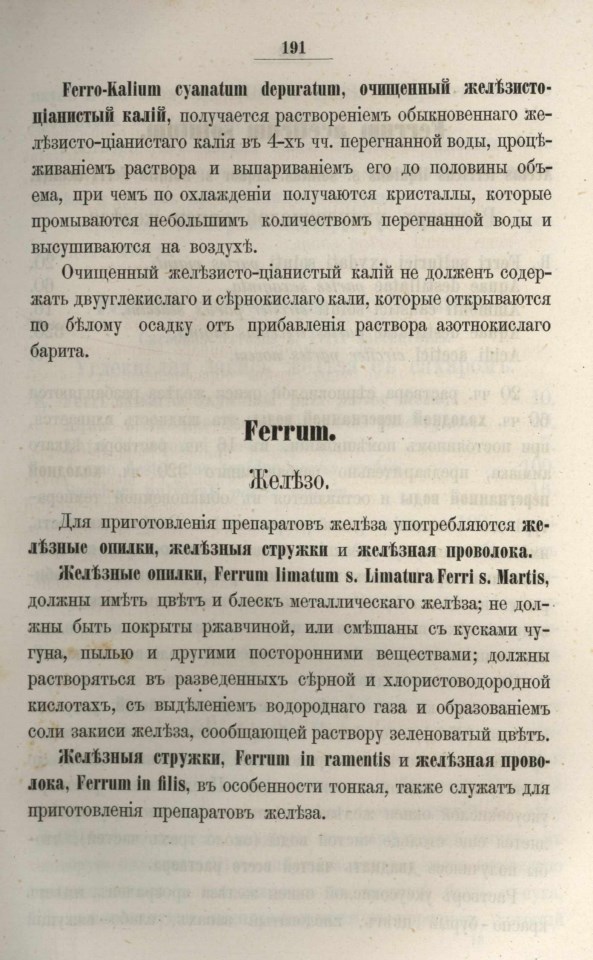 191

Ferro-Kalium cyanatum depuratum, очищенный желѣзисто-ціанистый калій, получается раствореніемъ обыкновеннаго желѣзисто-ціанистаго калія въ 4-хъ чч. перегнанной воды, процѣживаніемъ раствора и выпариваніемъ его до половины объема, при чемъ по охлажденіи получаются кристаллы, которые промываются небольшимъ количествомъ перегнанной воды и высушиваются на воздухѣ.

Очищенный желѣзисто-ціанистый калій не долженъ содержать двууглекислаго и сѣрнокислаго кали, которые открываются по бѣлому осадку отъ прибавленія раствора азотнокислаго барита.

Ferrum.

Желѣзо.

Для приготовленія препаратовъ желѣза употребляются желѣзные опилки, желѣзныя стружки и желѣзная проволока.

Желѣзные опилки, Ferrum limatum s. Limatura Ferri s. Martis, должны имѣть цвѣтъ и блескъ металлическаго желѣза; не должны быть покрыты ржавчиной, или смѣшаны съ кусками чугуна, пылью и другими посторонними веществами; должны растворяться въ разведенныхъ сѣрной и хлористоводородной кислотахъ, съ выдѣленіемъ водороднаго газа и образованіемъ соли закиси желѣза, сообщающей раствору зеленоватый цвѣтъ.

Желѣзныя стружки, Ferrum in ramentis и желѣзная проволока, Ferrum in filis, въ особенности тонкая, также служатъ для приготовленія препаратовъ желѣза.